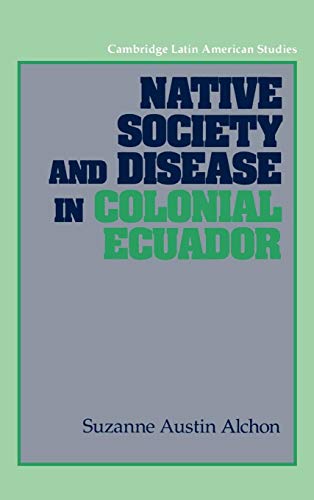 Cambridge Latin American Studies

NATIVE SOCIETY AND DISEASE IN COLONIAL ECUADOR

Suzanne Austin Alchon